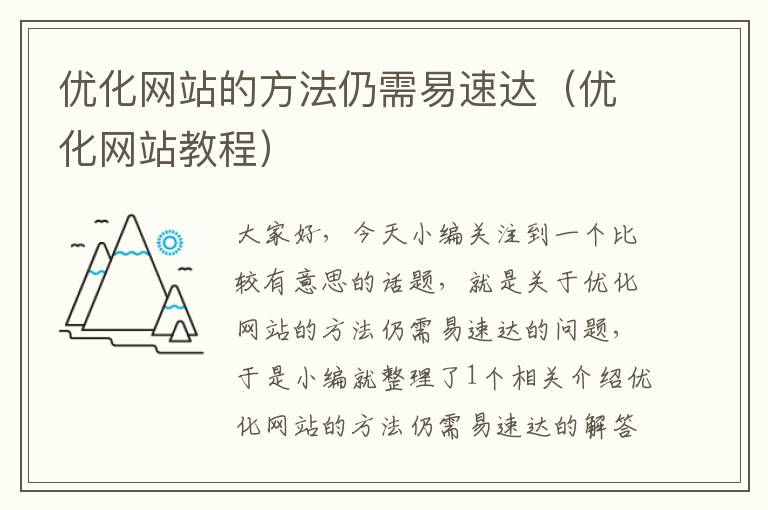 优化网站的方法仍需易速达（优化网站教程）

大家好，今天小编关注到一个比较有意思的话题，就是关于优化网站的方法仍需易速达的问题，于是小编就整理了1个相关介绍优化网站的方法仍需易速达的解答